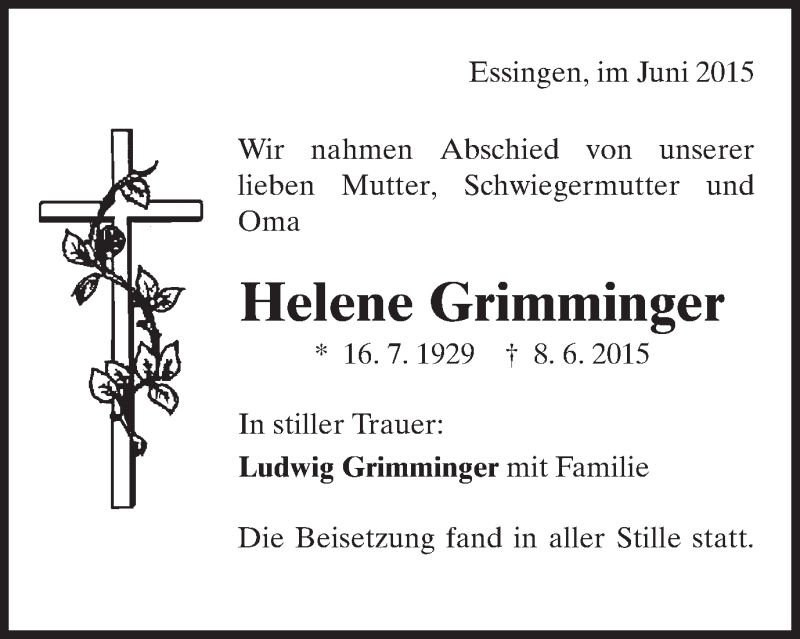 Essingen, im Juni 2015

Wir nahmen Abschied von unserer lieben Mutter, Schwiegermutter und Oma

Helene Grimminger

* 16. 7. 1929 † 8. 6. 2015

In stiller Trauer:

Ludwig Grimminger mit Familie

Die Beisetzung fand in aller Stille statt.